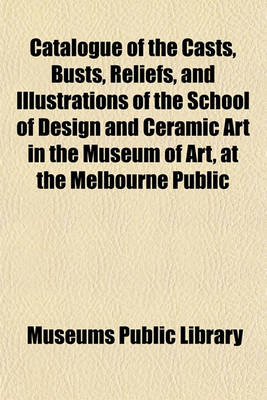 Catalogue of the Casts, Busts, Reliefs, and Illustrations of the School of Design and Ceramic Art in the Museum of Art, at the Melbourne Public

Museums Public Library